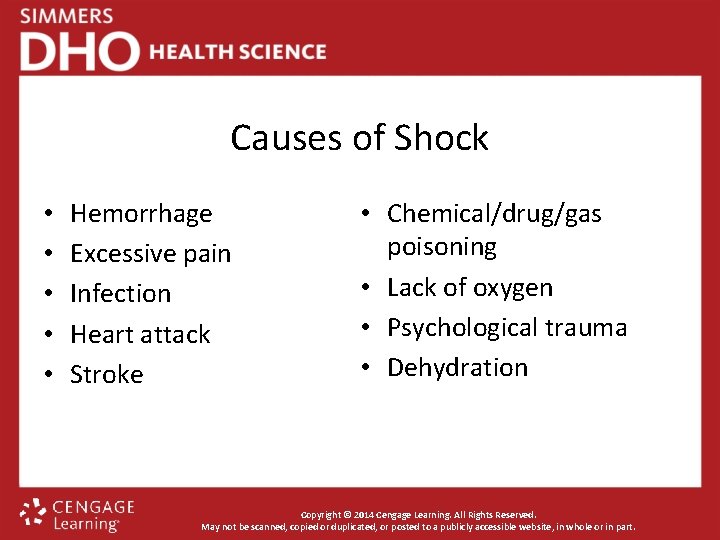 SIMMERS
DHO HEALTH SCIENCE

Causes of Shock

• Hemorrhage
• Excessive pain
• Infection
• Heart attack
• Stroke

• Chemical/drug/gas poisoning
• Lack of oxygen
• Psychological trauma
• Dehydration

CENGAGE Learning

Copyright © 2014 Cengage Learning. All Rights Reserved.
May not be scanned, copied or duplicated, or posted to a publicly accessible website, in whole or in part.